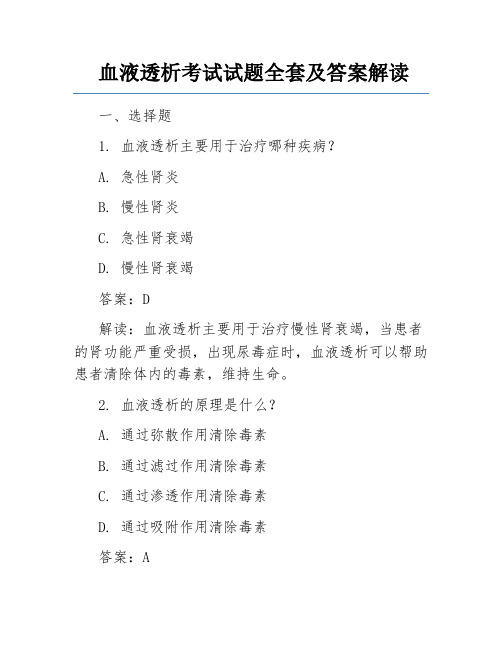 血液透析考试试题全套及答案解读

一、选择题

1. 血液透析主要用于治疗哪种疾病？

A. 急性肾炎

B. 慢性肾炎

C. 急性肾衰竭

D. 慢性肾衰竭

答案：D

解读：血液透析主要用于治疗慢性肾衰竭，当患者的肾功能严重受损，出现尿毒症时，血液透析可以帮助患者清除体内的毒素，维持生命。

2. 血液透析的原理是什么？

A. 通过弥散作用清除毒素

B. 通过滤过作用清除毒素

C. 通过渗透作用清除毒素

D. 通过吸附作用清除毒素

答案：A